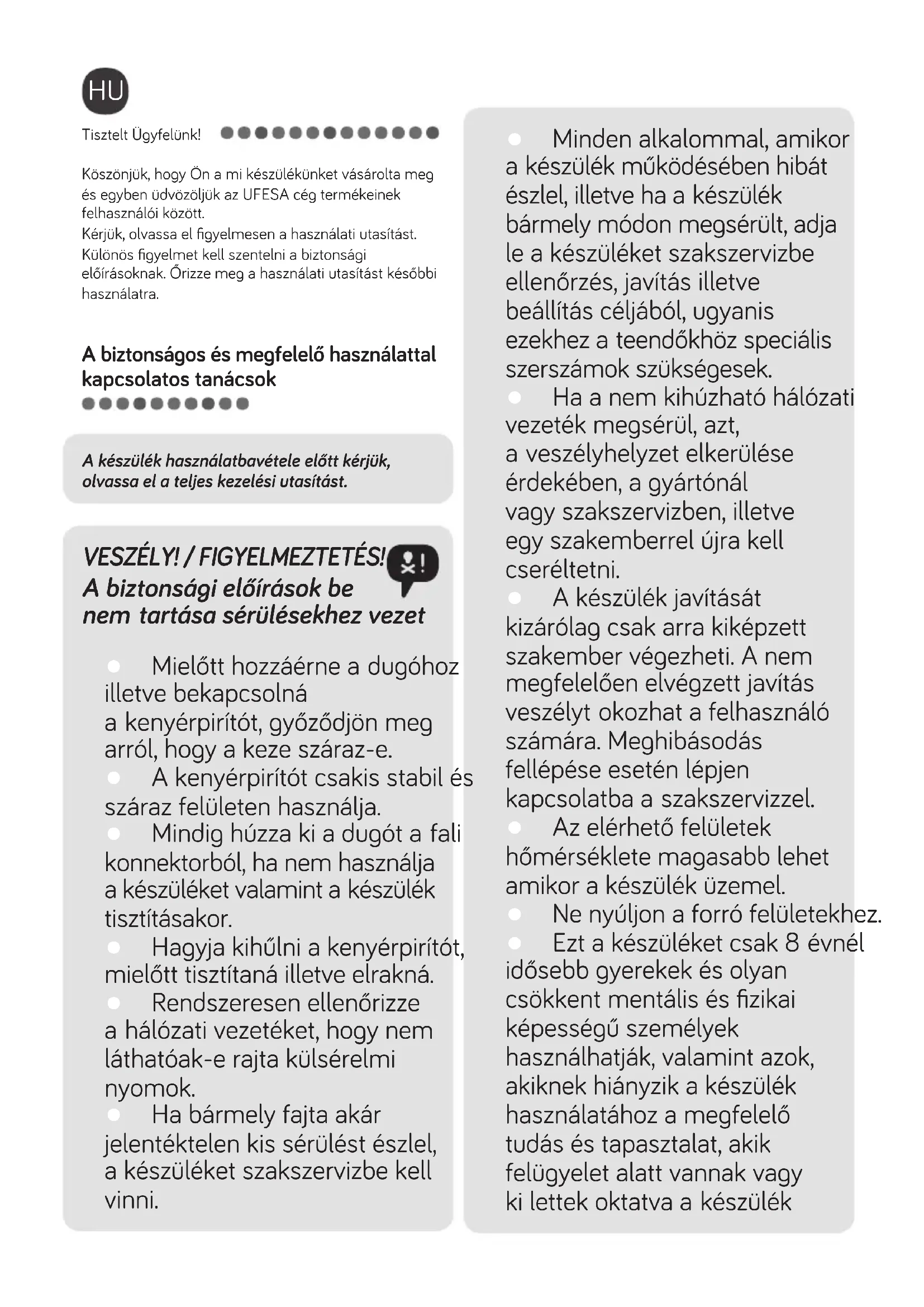 HU

Tisztelt Ügyfelünk!

Köszönjük, hogy Ön a mi készülékünket vásárolta meg és egyben üdvözöljük az UFESA cég termékeinek felhasználói között.
Kérjük, olvassa el figyelmesen a használati utasítást. Különös figyelmet kell szentelni a biztonsági előírásoknak. Őrizze meg a használati utasítást későbbi használatra.

A biztonságos és megfelelő használattal kapcsolatos tanácsok

A készülék használatbavétele előtt kérjük, olvassa el a teljes kezelési utasítást.

VESZÉLY! / FIGYELMEZTETÉS!
A biztonsági előírások be nem tartása sérülésekhez vezet

Mielőtt hozzáérne a dugóhoz illetve bekapcsolná a kenyérpirítót, győződjön meg arról, hogy a keze száraz-e.
A kenyérpirítót csakis stabil és száraz felületen használja.
Mindig húzza ki a dugót a fali konnektorból, ha nem használja a készüléket valamint a készülék tisztításakor.
Hagyja kihűlni a kenyérpirítót, mielőtt tisztítaná illetve elrakná.
Rendszeresen ellenőrizze a hálózati vezetéket, hogy nem láthatóak-e rajta külsérelmi nyomok.
Ha bármely fajta akár jelentéktelen kis sérülést észlel, a készüléket szakszervizbe kell vinni.
Minden alkalommal, amikor a készülék működésében hibát észlel, illetve ha a készülék bármely módon megsérült, adja le a készüléket szakszervizbe ellenőrzés, javítás illetve beállítás céljából, ugyanis ezekhez a teendőkhöz speciális szerszámok szükségesek.
Ha a nem kihúzható hálózati vezeték megsérül, azt, a veszélyhelyzet elkerülése érdekében, a gyártónál vagy szakszervizben, illetve egy szakemberrel újra kell cseréltetni.
A készülék javítását kizárólag csak arra kiképzett szakember végezheti. A nem megfelelően elvégzett javítás veszélyt okozhat a felhasználó számára. Meghibásodás fellépése esetén lépjen kapcsolatba a szakszervizzel.
Az elérhető felületek hőmérséklete magasabb lehet amikor a készülék üzemel.
Ne nyúljon a forró felületekhez.
Ezt a készüléket csak 8 évnél idősebb gyerekek és olyan csökkent mentális és fizikai képességű személyek használhatják, valamint azok, akiknek hiányzik a készülék használatához a megfelelő tudás és tapasztalat, akik felügyelet alatt vannak vagy ki lettek oktatva a készülék